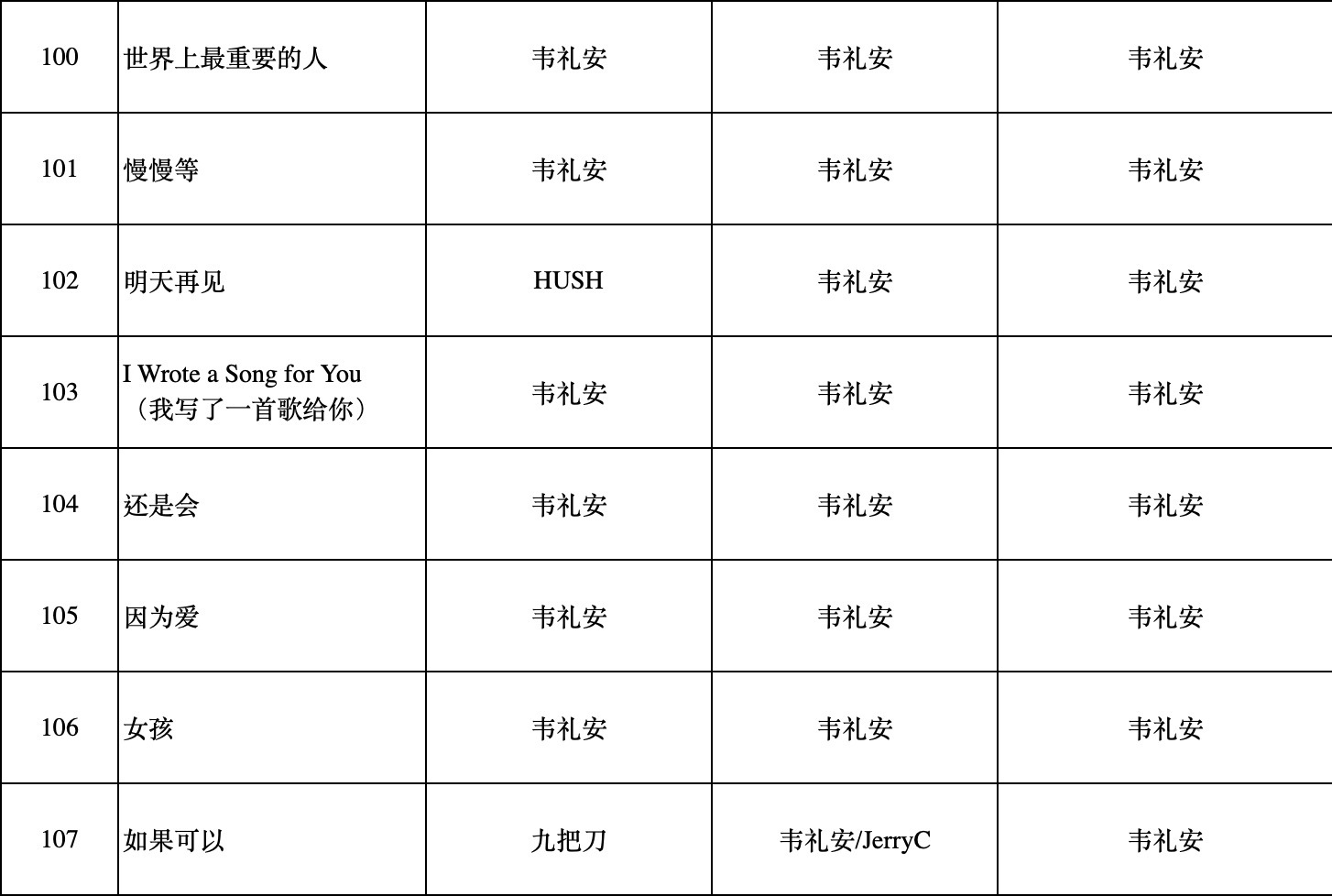 | 100 | 世界上最重要的人 | 韦礼安 | 韦礼安 | 韦礼安 |
|---|---|---|---|---|
| 101 | 慢慢等 | 韦礼安 | 韦礼安 | 韦礼安 |
| 102 | 明天再见 | HUSH | 韦礼安 | 韦礼安 |
| 103 | I Wrote a Song for You（我写了一首歌给你） | 韦礼安 | 韦礼安 | 韦礼安 |
| 104 | 还是会 | 韦礼安 | 韦礼安 | 韦礼安 |
| 105 | 因为爱 | 韦礼安 | 韦礼安 | 韦礼安 |
| 106 | 女孩 | 韦礼安 | 韦礼安 | 韦礼安 |
| 107 | 如果可以 | 九把刀 | 韦礼安/JerryC | 韦礼安 |